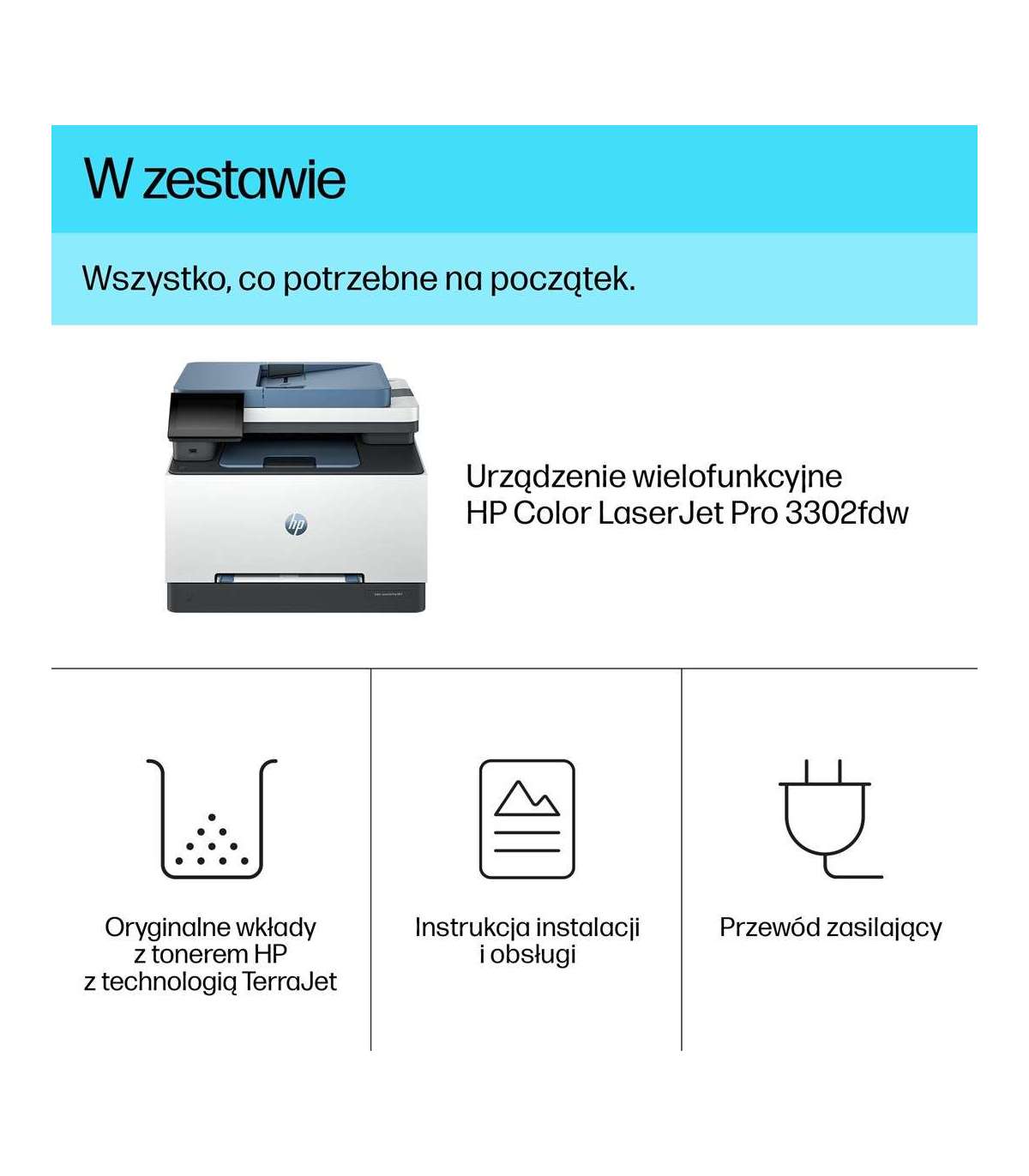 W zestawie

Wszystko, co potrzebne na początek.

Urządzenie wielofunkcyjne
HP Color LaserJet Pro 3302fdw

Oryginalne wkłady
z tonerem HP
z technologią TerraJet

Instrukcja instalacji
i obsługi

Przewód zasilający